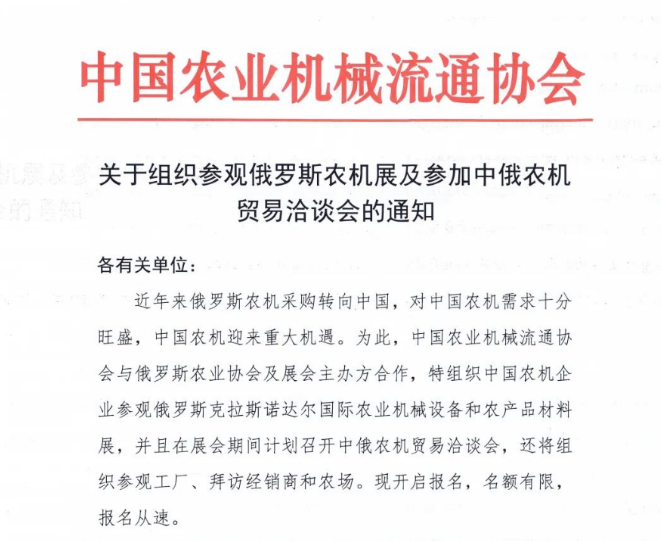 中国农业机械流通协会

关于组织参观俄罗斯农机展及参加中俄农机贸易洽谈会的通知

各有关单位：

近年来俄罗斯农机采购转向中国，对中国农机需求十分旺盛，中国农机迎来重大机遇。为此，中国农业机械流通协会与俄罗斯农业协会及展会主办方合作，特组织中国农机企业参观俄罗斯克拉斯诺达尔国际农业机械设备和农产品材料展，并且在展会期间计划召开中俄农机贸易洽谈会，还将组织参观工厂、拜访经销商和农场。现开启报名，名额有限，报名从速。